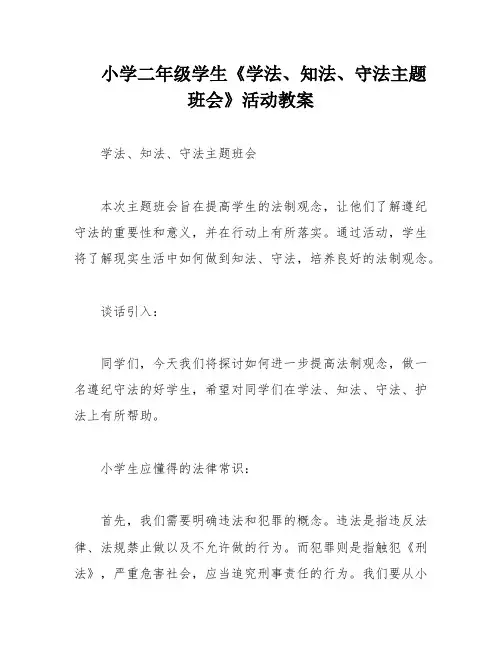 小学二年级学生《学法、知法、守法主题班会》活动教案

学法、知法、守法主题班会

本次主题班会旨在提高学生的法制观念，让他们了解遵纪守法的重要性和意义，并在行动上有所落实。通过活动，学生将了解现实生活中如何做到知法、守法，培养良好的法制观念。

谈话引入：

同学们，今天我们将探讨如何进一步提高法制观念，做一名遵纪守法的好学生，希望对同学们在学法、知法、守法、护法上有所帮助。

小学生应懂得的法律常识：

首先，我们需要明确违法和犯罪的概念。违法是指违反法律、法规禁止做以及不允许做的行为。而犯罪则是指触犯《刑法》，严重危害社会，应当追究刑事责任的行为。我们要从小